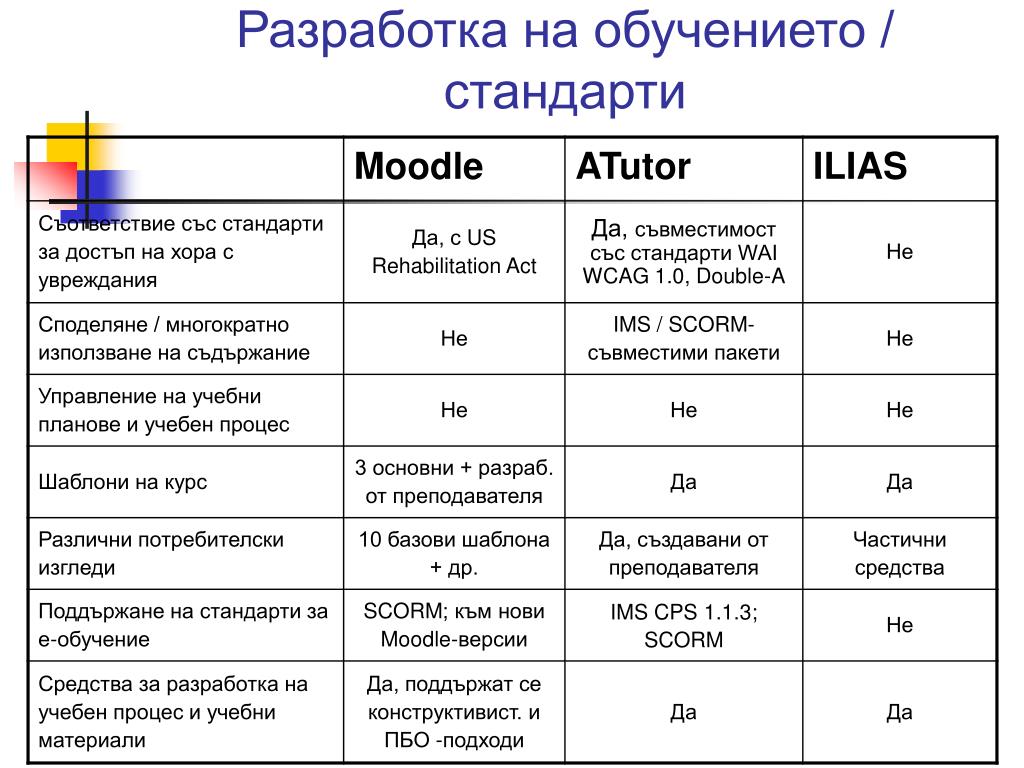 Разработка на обучението / стандарти

| | Moodle | ATutor | ILIAS |
|---|---|---|---|
| Съответствие със стандарти за достъп на хора с увреждания | Да, с US Rehabilitation Act | Да, съвместимост със стандарти WAI WCAG 1.0, Double-A | Не |
| Споделяне / многократно използване на съдържание | Не | IMS / SCORM-съвместими пакети | Не |
| Управление на учебни планове и учебен процес | Не | Не | Не |
| Шаблони на курс | 3 основни + разраб. от преподавателя | Да | Да |
| Различни потребителски изгледи | 10 базови шаблона + др. | Да, създавани от преподавателя | Частични средства |
| Поддържане на стандарти за е-обучение | SCORM; към нови Moodle-версии | IMS CPS 1.1.3; SCORM | Не |
| Средства за разработка на учебен процес и учебни материали | Да, поддържат се конструктивист. и ПБО -подходи | Да | Да |